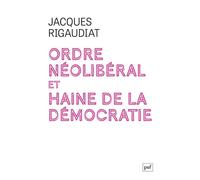 JACQUES
RIGAUDIAT

ORDRE
NÉOLIBÉRAL
ET
HAINE DE LA
DÉMOCRATIE

puf